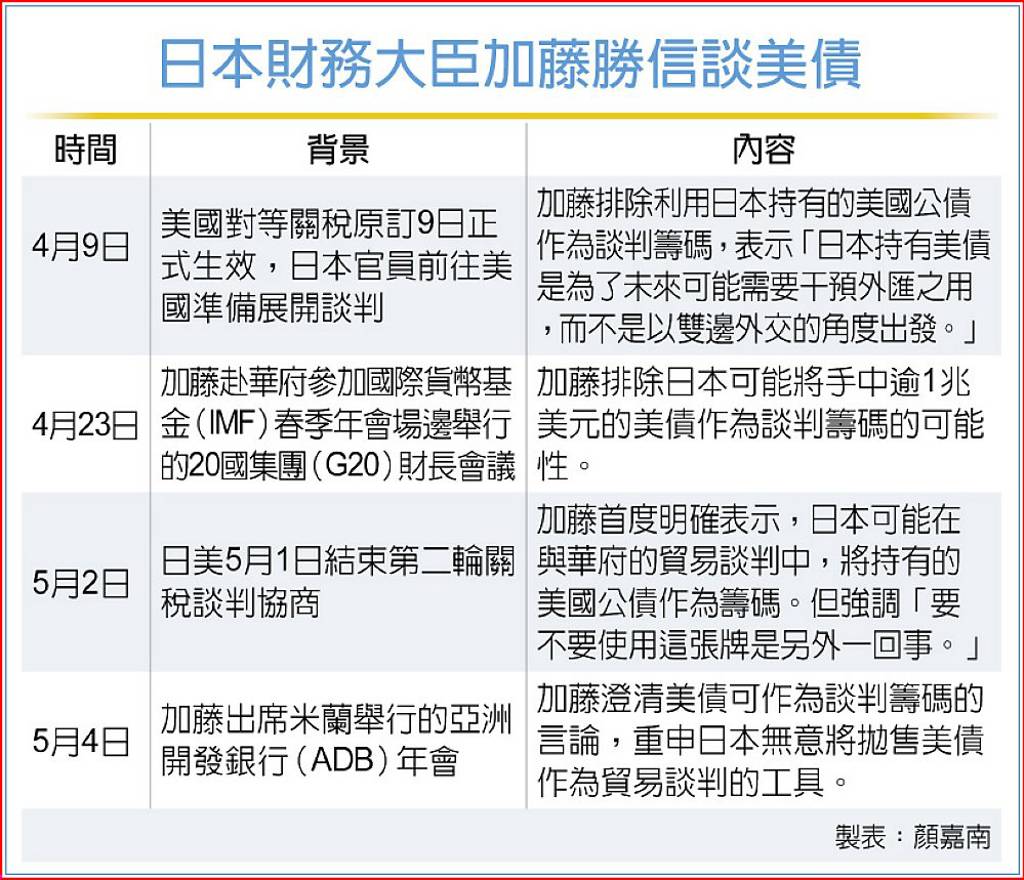 日本財務大臣加藤勝信談美債

| 時間 | 背景 | 內容 |
|---|---|---|
| 4月9日 | 美國對等關稅原訂9日正式生效，日本官員前往美國準備展開談判 | 加藤排除利用日本持有的美國公債作為談判籌碼，表示「日本持有美債是為了未來可能需要干預外匯之用，而不是以雙邊外交的角度出發。」 |
| 4月23日 | 加藤赴華府參加國際貨幣基金（IMF）春季年會場邊舉行的20國集團（G20）財長會議 | 加藤排除日本可能將手中逾1兆美元的美債作為談判籌碼的可能性。 |
| 5月2日 | 日美5月1日結束第二輪關稅談判協商 | 加藤首度明確表示，日本可能在與華府的貿易談判中，將持有的美國公債作為籌碼。但強調「要不要使用這張牌是另外一回事。」 |
| 5月4日 | 加藤出席米蘭舉行的亞洲開發銀行（ADB）年會 | 加藤澄清美債可作為談判籌碼的言論，重申日本無意將拋售美債作為貿易談判的工具。 |

製表：顏嘉南